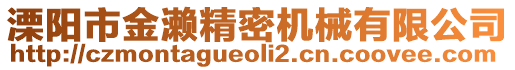 溧阳市金濑精密机械有限公司
http://czmontagueoli2.cn.coovee.com